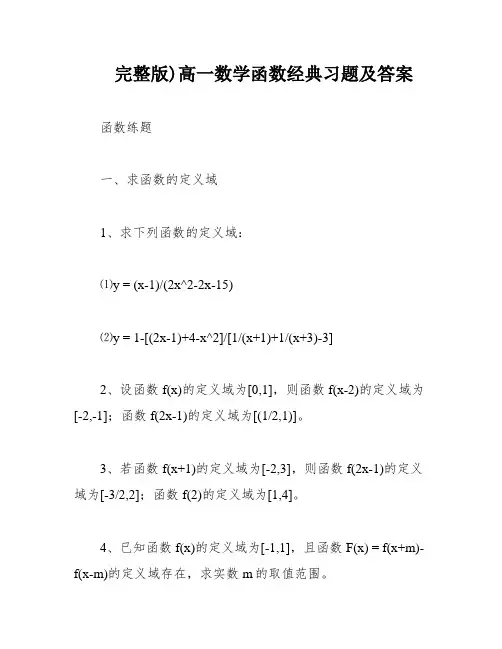 完整版)高一数学函数经典习题及答案

函数练题

一、求函数的定义域

1、求下列函数的定义域：

⑴y = (x-1)/(2x^2-2x-15)

⑵y = 1-[(2x-1)+4-x^2]/[1/(x+1)+1/(x+3)-3]

2、设函数 f(x)的定义域为[0,1]，则函数 f(x-2)的定义域为[-2,-1]；函数 f(2x-1)的定义域为[(1/2,1)]。

3、若函数 f(x+1)的定义域为[-2,3]，则函数 f(2x-1)的定义域为[-3/2,2]；函数 f(2)的定义域为[1,4]。

4、已知函数 f(x)的定义域为[-1,1]，且函数 F(x) = f(x+m)-f(x-m)的定义域存在，求实数 m 的取值范围。